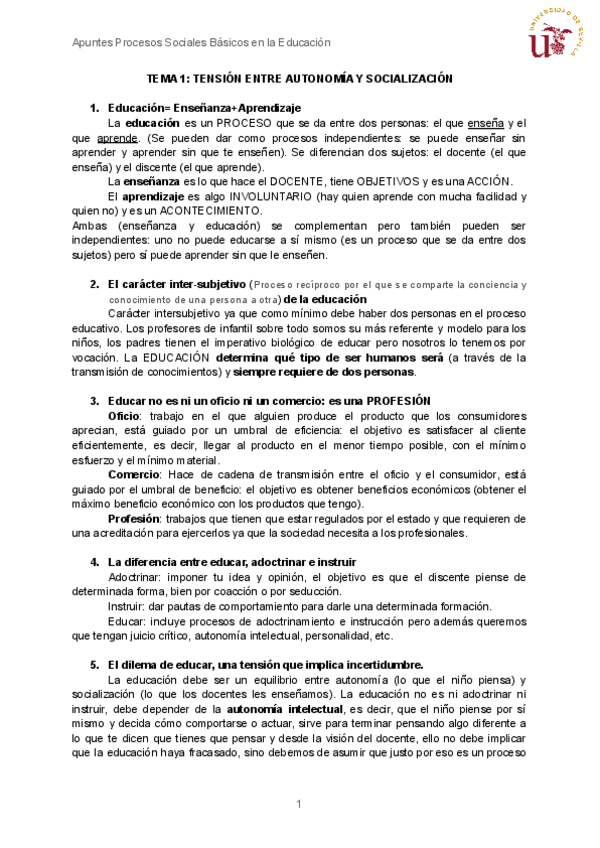 Apuntes Procesos Sociales Básicos en la Educación

UNIVERSIDAD DE SEVILLA

TEMA 1: TENSIÓN ENTRE AUTONOMÍA Y SOCIALIZACIÓN

1. Educación= Enseñanza+Aprendizaje

La educación es un PROCESO que se da entre dos personas: el que enseña y el que aprende. (Se pueden dar como procesos independientes: se puede enseñar sin aprender y aprender sin que te enseñen). Se diferencian dos sujetos: el docente (el que enseña) y el discente (el que aprende).

La enseñanza es lo que hace el DOCENTE, tiene OBJETIVOS y es una ACCIÓN.

El aprendizaje es algo INVOLUNTARIO (hay quien aprende con mucha facilidad y quien no) y es un ACONTECIMIENTO.

Ambas (enseñanza y educación) se complementan pero también pueden ser independientes: uno no puede educarse a sí mismo (es un proceso que se da entre dos sujetos) pero sí puede aprender sin que le enseñen.

2. El carácter inter-subjetivo (Proceso recíproco por el que se comparte la conciencia y conocimiento de una persona a otra) de la educación

Carácter intersubjetivo ya que como mínimo debe haber dos personas en el proceso educativo. Los profesores de infantil sobre todo somos su más referente y modelo para los niños, los padres tienen el imperativo biológico de educar pero nosotros lo tenemos por vocación. La EDUCACIÓN determina qué tipo de ser humanos será (a través de la transmisión de conocimientos) y siempre requiere de dos personas.

3. Educar no es ni un oficio ni un comercio: es una PROFESIÓN

Oficio: trabajo en el que alguien produce el producto que los consumidores aprecian, está guiado por un umbral de eficiencia: el objetivo es satisfacer al cliente eficientemente, es decir, llegar al producto en el menor tiempo posible, con el mínimo esfuerzo y el mínimo material.

Comercio: Hace de cadena de transmisión entre el oficio y el consumidor, está guiado por el umbral de beneficio: el objetivo es obtener beneficios económicos (obtener el máximo beneficio económico con los productos que tengo).

Profesión: trabajos que tienen que estar regulados por el estado y que requieren de una acreditación para ejercerlos ya que la sociedad necesita a los profesionales.

4. La diferencia entre educar, adoctrinar e instruir

Adoctrinar: imponer tu idea y opinión, el objetivo es que el discente piense de determinada forma, bien por coacción o por seducción.

Instruir: dar pautas de comportamiento para darle una determinada formación.

Educar: incluye procesos de adoctrinamiento e instrucción pero además queremos que tengan juicio crítico, autonomía intelectual, personalidad, etc.

5. El dilema de educar, una tensión que implica incertidumbre.

La educación debe ser un equilibrio entre autonomía (lo que el niño piensa) y socialización (lo que los docentes les enseñamos). La educación no es ni adoctrinar ni instruir, debe depender de la autonomía intelectual, es decir, que el niño piense por sí mismo y decida cómo comportarse o actuar, sirve para terminar pensando algo diferente a lo que te dicen que tienes que pensar y desde la visión del docente, ello no debe implicar que la educación haya fracasado, sino debemos de asumir que justo por eso es un proceso

1